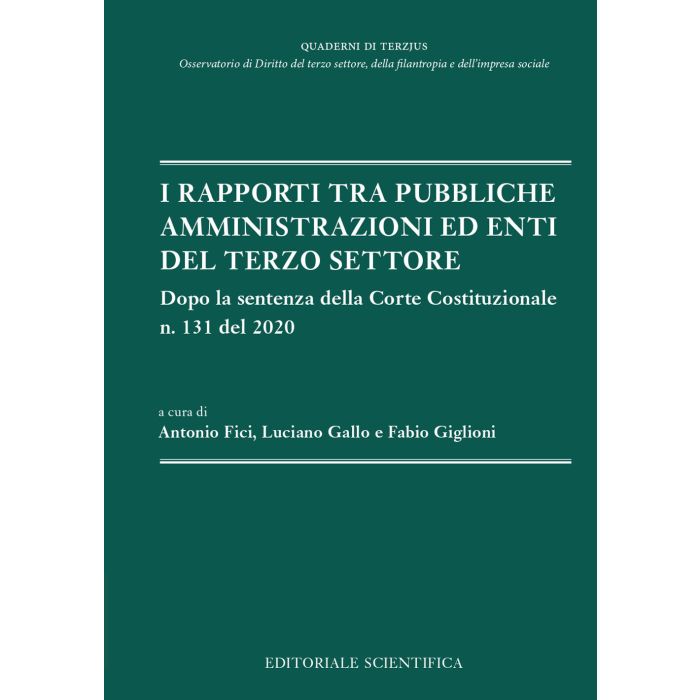 QUADERNI DI TERZJUS
Osservatorio di Diritto del terzo settore, della filantropia e dell'impresa sociale

I RAPPORTI TRA PUBBLICHE AMMINISTRAZIONI ED ENTI DEL TERZO SETTORE

Dopo la sentenza della Corte Costituzionale n. 131 del 2020

a cura di
Antonio Fici, Luciano Gallo e Fabio Giglioni

EDITORIALE SCIENTIFICA